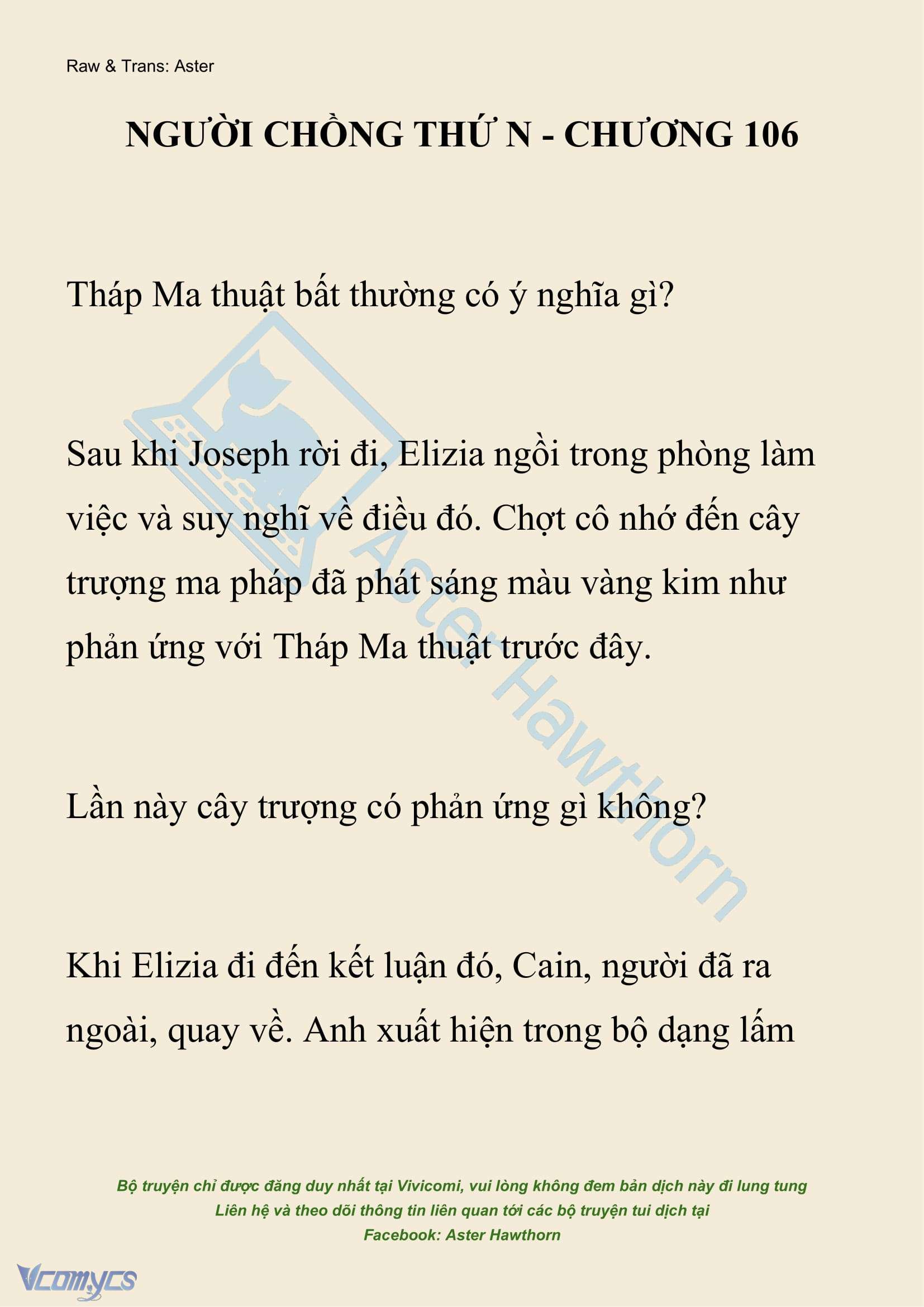 Raw & Trans: Aster

NGƯỜI CHỒNG THỨ N - CHƯƠNG 106

Tháp Ma thuật bất thường có ý nghĩa gì?

Sau khi Joseph rời đi, Elizia ngồi trong phòng làm việc và suy nghĩ về điều đó. Chợt cô nhớ đến cây trượng ma pháp đã phát sáng màu vàng kim như phản ứng với Tháp Ma thuật trước đây.

Lần này cây trượng có phản ứng gì không?

Khi Elizia đi đến kết luận đó, Cain, người đã ra ngoài, quay về. Anh xuất hiện trong bộ dạng lấm

Aster Hawthorn

Bộ truyện chỉ được đăng duy nhất tại Vivicomi, vui lòng không đem bản dịch này đi lung tung
Liên hệ và theo dõi thông tin liên quan tới các bộ truyện tui dịch tại
Facebook: Aster Hawthorn

Vcomycs